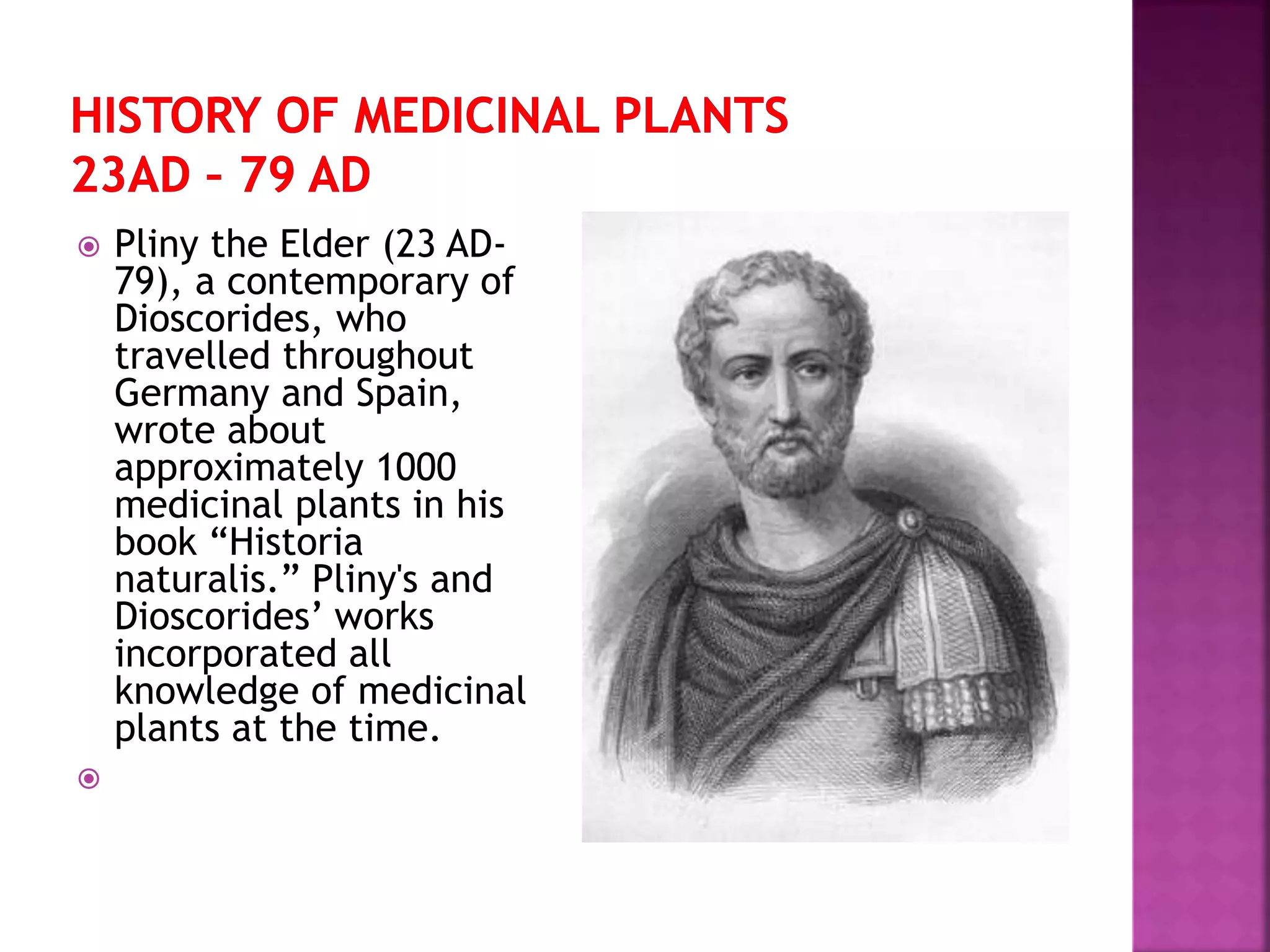 HISTORY OF MEDICINAL PLANTS
23AD – 79 AD

Pliny the Elder (23 AD-79), a contemporary of Dioscorides, who travelled throughout Germany and Spain, wrote about approximately 1000 medicinal plants in his book “Historia naturalis.” Pliny's and Dioscorides’ works incorporated all knowledge of medicinal plants at the time.